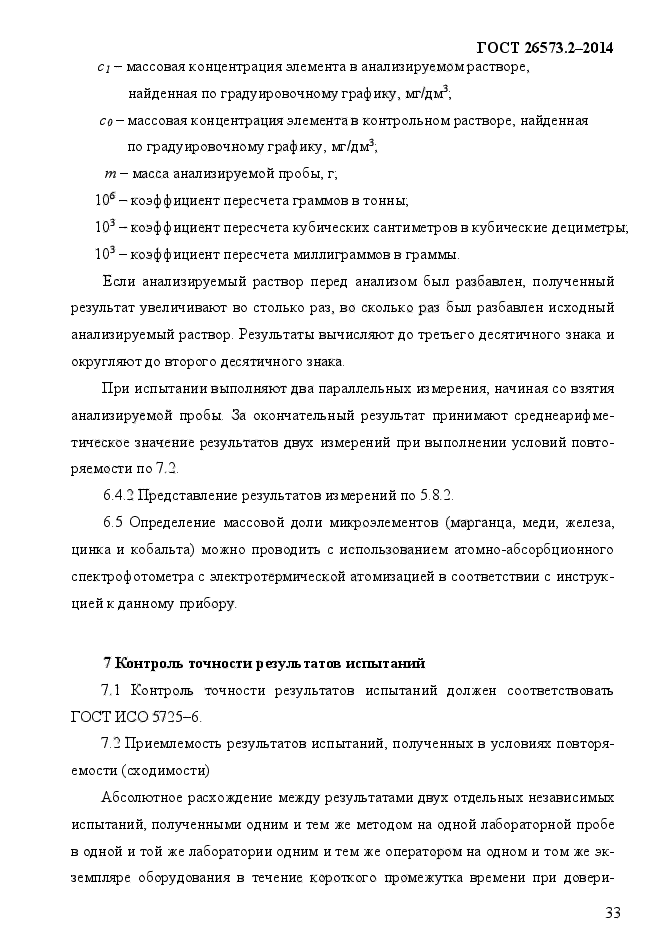 ГОСТ 26573.2–2014

$c_1$ – массовая концентрация элемента в анализируемом растворе, найденная по градуировочному графику, мг/дм$^3$;

$c_0$ – массовая концентрация элемента в контрольном растворе, найденная по градуировочному графику, мг/дм$^3$;

$m$ – масса анализируемой пробы, г;

$10^6$ – коэффициент пересчета граммов в тонны;

$10^3$ – коэффициент пересчета кубических сантиметров в кубические дециметры;

$10^3$ – коэффициент пересчета миллиграммов в граммы.

Если анализируемый раствор перед анализом был разбавлен, полученный результат увеличивают во столько раз, во сколько раз был разбавлен исходный анализируемый раствор. Результаты вычисляют до третьего десятичного знака и округляют до второго десятичного знака.

При испытании выполняют два параллельных измерения, начиная со взятия анализируемой пробы. За окончательный результат принимают среднеарифметическое значение результатов двух измерений при выполнении условий повторяемости по 7.2.

6.4.2 Представление результатов измерений по 5.8.2.

6.5 Определение массовой доли микроэлементов (марганца, меди, железа, цинка и кобальта) можно проводить с использованием атомно-абсорбционного спектрофотометра с электротермической атомизацией в соответствии с инструкцией к данному прибору.

7 Контроль точности результатов испытаний

7.1 Контроль точности результатов испытаний должен соответствовать ГОСТ ИСО 5725–6.

7.2 Приемлемость результатов испытаний, полученных в условиях повторяемости (сходимости)

Абсолютное расхождение между результатами двух отдельных независимых испытаний, полученными одним и тем же методом на одной лабораторной пробе в одной и той же лаборатории одним и тем же оператором на одном и том же экземпляре оборудования в течение короткого промежутка времени при довери-

33